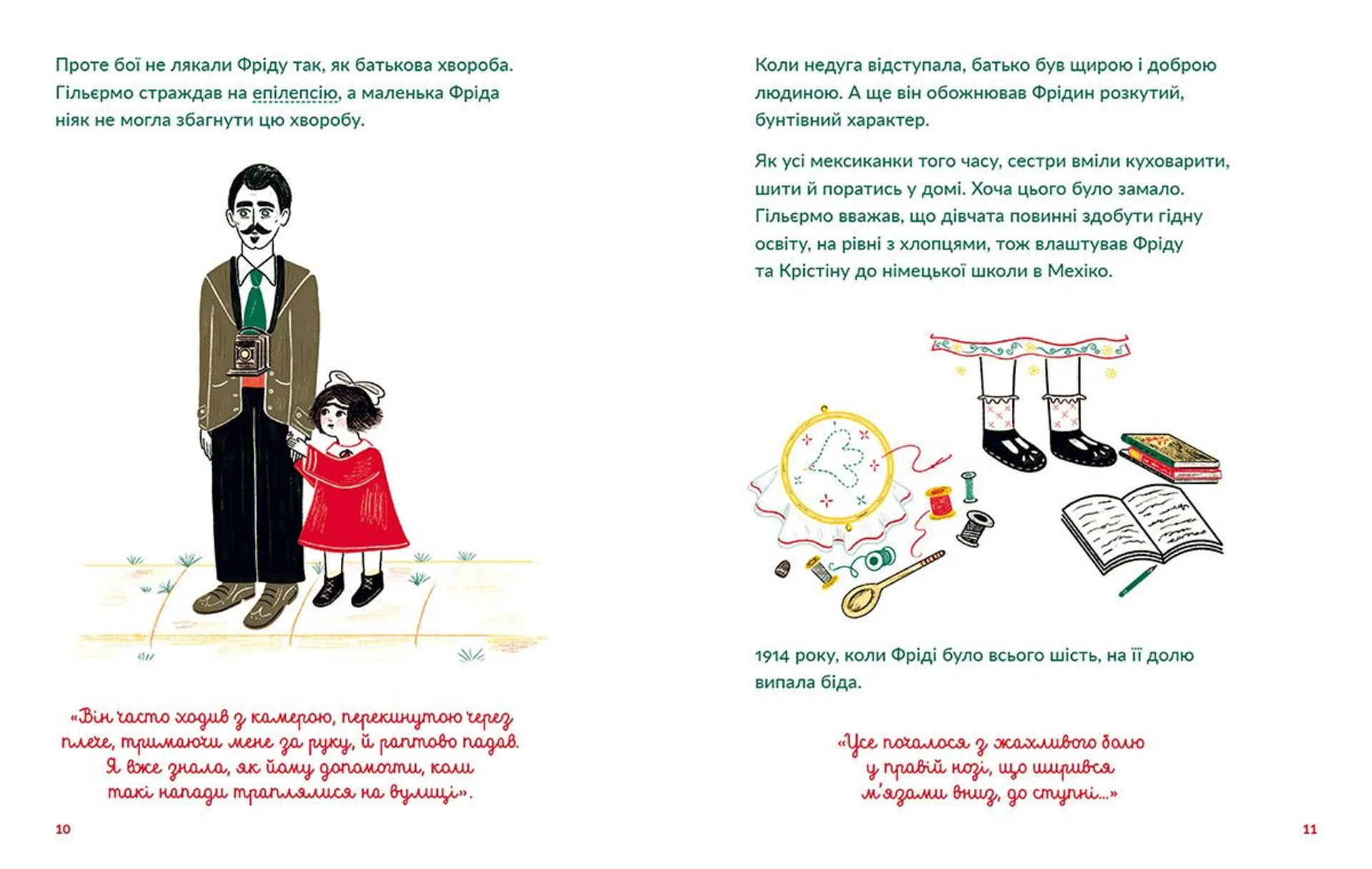 Проте бої не лякали Фріду так, як батькова хвороба. Гільєрмо страждав на епілепсію, а маленька Фріда ніяк не могла збагнути цю хворобу.

«Він часто ходив з камерою, перекинутою через плече, тримаючи мене за руку, й раптово падав. Я вже знала, як йому допомогти, коли такі напади траплялися на вулиці».

10

Коли недуга відступала, батько був щирою і доброю людиною. А ще він обожнював Фрідин розкутий, бунтівний характер.

Як усі мексиканки того часу, сестри вміли куховарити, шити й поратись у домі. Хоча цього було замало. Гільєрмо вважав, що дівчата повинні здобути гідну освіту, на рівні з хлопцями, тож влаштував Фріду та Крістіну до німецької школи в Мехіко.

1914 року, коли Фріді було всього шість, на її долю випала біда.

«Усе почалося з жахливого болю у правій нозі, що ширився м'язами вниз, до ступні...»

11